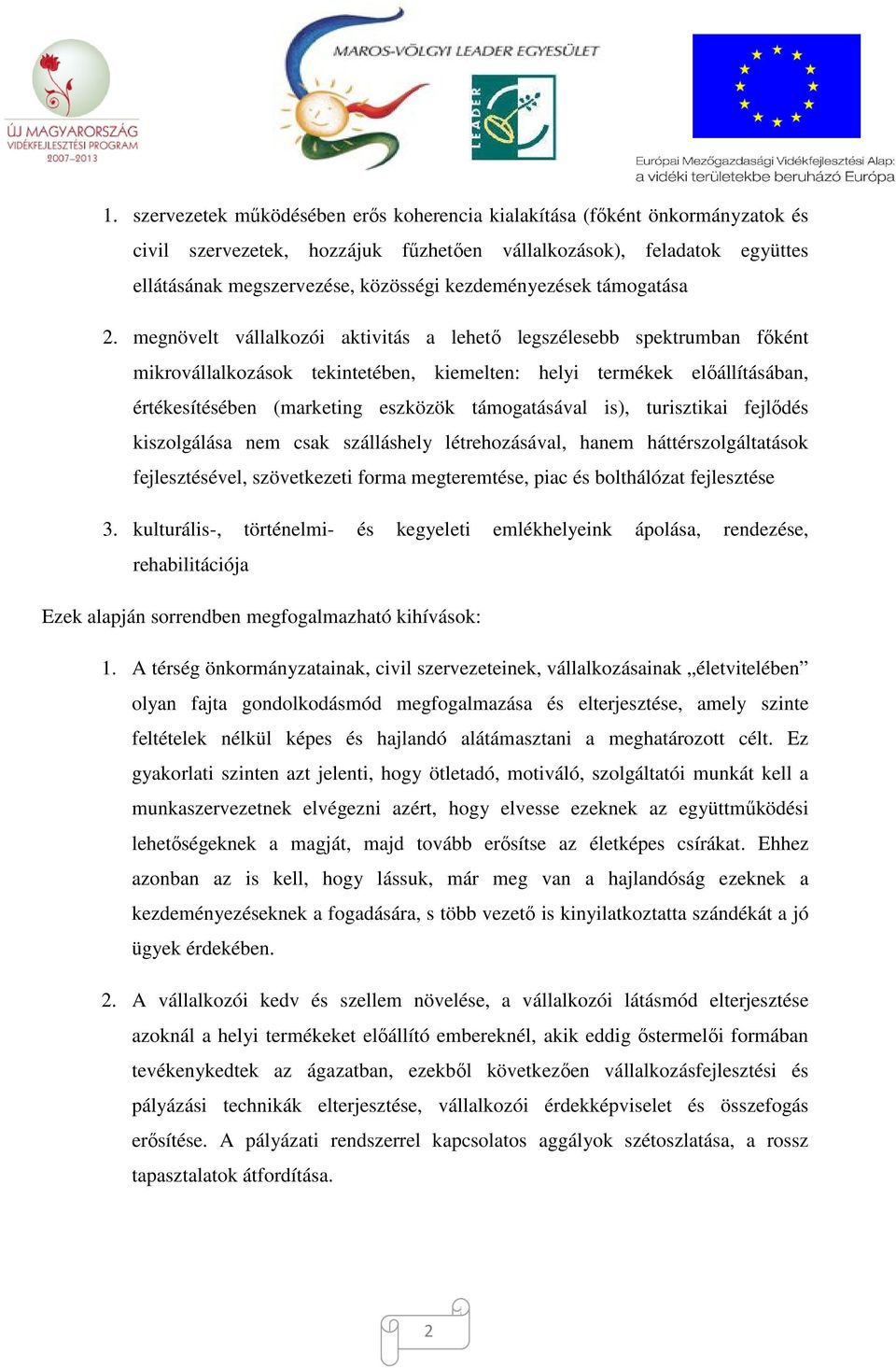 ÚJ MAGYARORSZÁG
VIDÉKFEJLESZTÉSI PROGRAM
2007–2013

MAROS-VÖLGYI LEADER EGYESÜLET

LEADER

Európai Mezőgazdasági Vidékfejlesztési Alap:
a vidéki területekbe beruházó Európa

1. szervezetek működésében erős koherencia kialakítása (főként önkormányzatok és civil szervezetek, hozzájuk fűzhetően vállalkozások), feladatok együttes ellátásának megszervezése, közösségi kezdeményezések támogatása

2. megnövelt vállalkozói aktivitás a lehető legszélesebb spektrumban főként mikrovállalkozások tekintetében, kiemelten: helyi termékek előállításában, értékesítésében (marketing eszközök támogatásával is), turisztikai fejlődés kiszolgálása nem csak szálláshely létrehozásával, hanem háttérszolgáltatások fejlesztésével, szövetkezeti forma megteremtése, piac és bolthálózat fejlesztése

3. kulturális-, történelmi- és kegyeleti emlékhelyeink ápolása, rendezése, rehabilitációja

Ezek alapján sorrendben megfogalmazható kihívások:

1. A térség önkormányzatainak, civil szervezeteinek, vállalkozásainak „életvitelében” olyan fajta gondolkodásmód megfogalmazása és elterjesztése, amely szinte feltételek nélkül képes és hajlandó alátámasztani a meghatározott célt. Ez gyakorlati szinten azt jelenti, hogy ötletadó, motiváló, szolgáltatói munkát kell a munkaszervezetnek elvégezni azért, hogy elvesse ezeknek az együttműködési lehetőségeknek a magját, majd tovább erősítse az életképes csírákat. Ehhez azonban az is kell, hogy lássuk, már meg van a hajlandóság ezeknek a kezdeményezéseknek a fogadására, s több vezető is kinyilatkoztatta szándékát a jó ügyek érdekében.

2. A vállalkozói kedv és szellem növelése, a vállalkozói látásmód elterjesztése azoknál a helyi termékeket előállító embereknél, akik eddig őstermelői formában tevékenykedtek az ágazatban, ezekből következően vállalkozásfejlesztési és pályázási technikák elterjesztése, vállalkozói érdekképviselet és összefogás erősítése. A pályázati rendszerrel kapcsolatos aggályok szétoszlatása, a rossz tapasztalatok átfordítása.

2